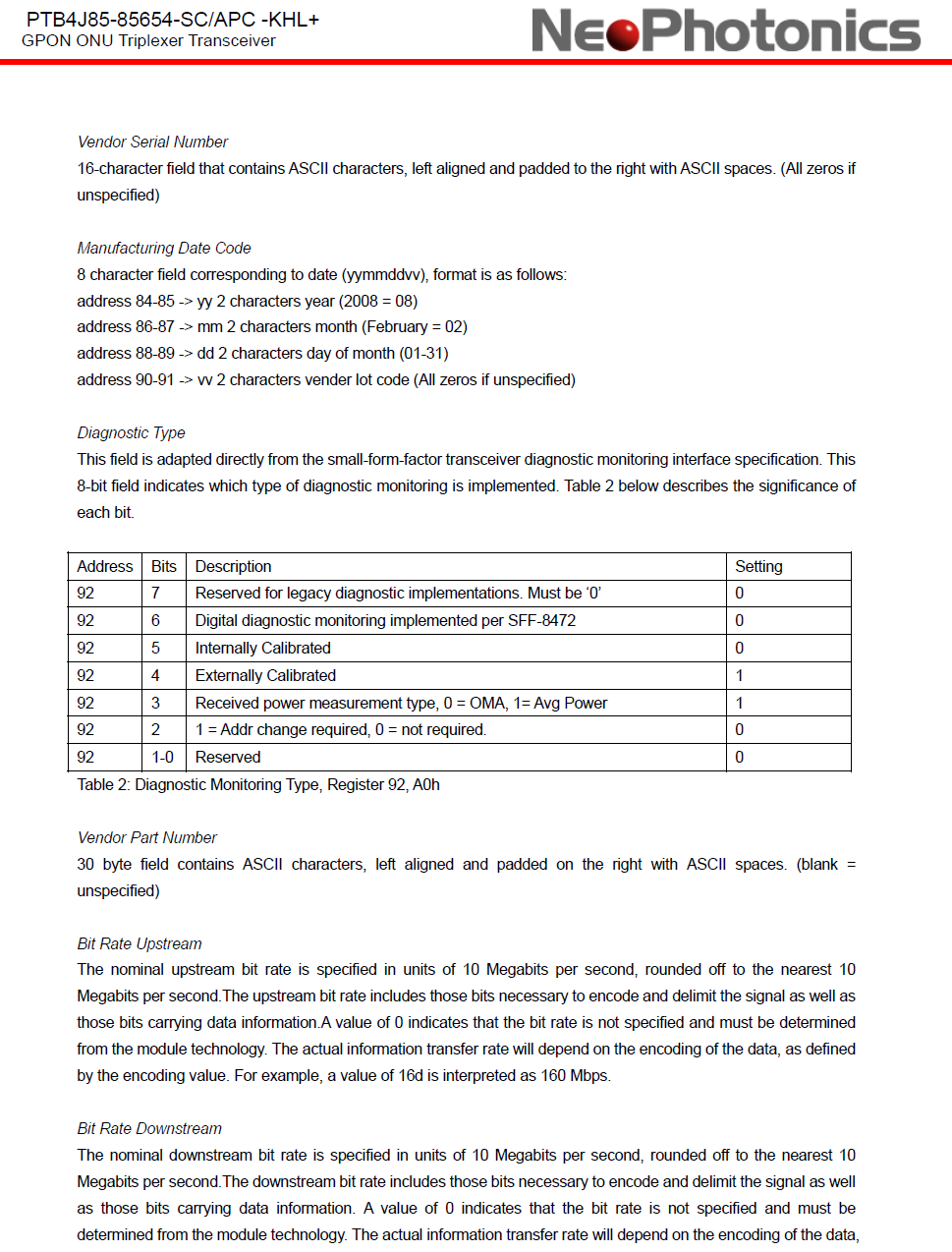 PTB4J85-85654-SC/APC -KHL+
GPON ONU Triplexer Transceiver

NeoPhotonics

Vendor Serial Number
16-character field that contains ASCII characters, left aligned and padded to the right with ASCII spaces. (All zeros if unspecified)

Manufacturing Date Code
8 character field corresponding to date (yymmddvv), format is as follows:
address 84-85 -> yy 2 characters year (2008 = 08)
address 86-87 -> mm 2 characters month (February = 02)
address 88-89 -> dd 2 characters day of month (01-31)
address 90-91 -> vv 2 characters vender lot code (All zeros if unspecified)

Diagnostic Type
This field is adapted directly from the small-form-factor transceiver diagnostic monitoring interface specification. This 8-bit field indicates which type of diagnostic monitoring is implemented. Table 2 below describes the significance of each bit.

| Address | Bits | Description | Setting |
|---|---|---|---|
| 92 | 7 | Reserved for legacy diagnostic implementations. Must be ‘0’ | 0 |
| 92 | 6 | Digital diagnostic monitoring implemented per SFF-8472 | 0 |
| 92 | 5 | Internally Calibrated | 0 |
| 92 | 4 | Externally Calibrated | 1 |
| 92 | 3 | Received power measurement type, 0 = OMA, 1= Avg Power | 1 |
| 92 | 2 | 1 = Addr change required, 0 = not required. | 0 |
| 92 | 1-0 | Reserved | 0 |

Table 2: Diagnostic Monitoring Type, Register 92, A0h

Vendor Part Number
30 byte field contains ASCII characters, left aligned and padded on the right with ASCII spaces. (blank = unspecified)

Bit Rate Upstream
The nominal upstream bit rate is specified in units of 10 Megabits per second, rounded off to the nearest 10 Megabits per second.The upstream bit rate includes those bits necessary to encode and delimit the signal as well as those bits carrying data information.A value of 0 indicates that the bit rate is not specified and must be determined from the module technology. The actual information transfer rate will depend on the encoding of the data, as defined by the encoding value. For example, a value of 16d is interpreted as 160 Mbps.

Bit Rate Downstream
The nominal downstream bit rate is specified in units of 10 Megabits per second, rounded off to the nearest 10 Megabits per second.The downstream bit rate includes those bits necessary to encode and delimit the signal as well as those bits carrying data information. A value of 0 indicates that the bit rate is not specified and must be determined from the module technology. The actual information transfer rate will depend on the encoding of the data,